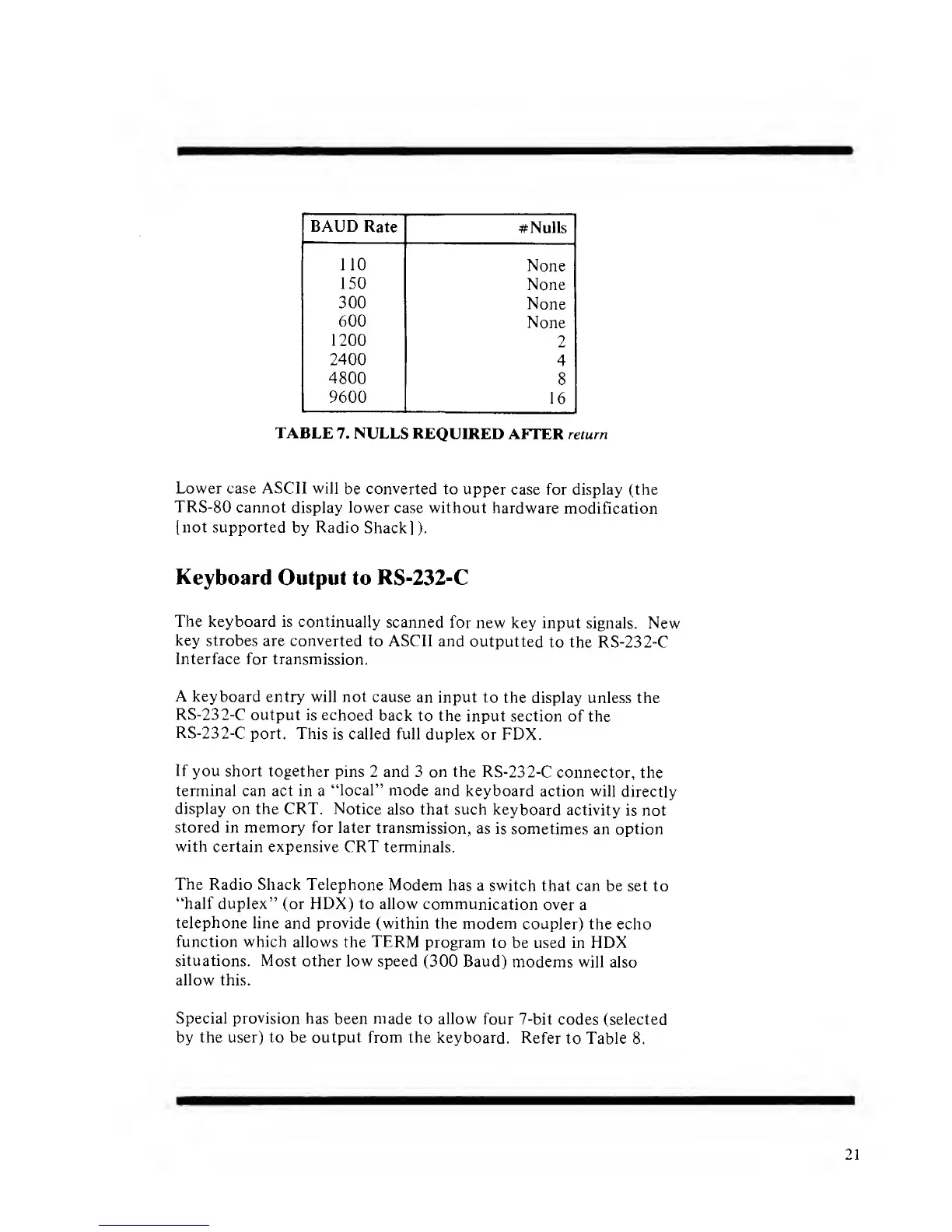 | BAUD Rate | #Nulls |
|---|---|
| 110 | None |
| 150 | None |
| 300 | None |
| 600 | None |
| 1200 | 2 |
| 2400 | 4 |
| 4800 | 8 |
| 9600 | 16 |

TABLE 7. NULLS REQUIRED AFTER return

Lower case ASCII will be converted to upper case for display (the TRS-80 cannot display lower case without hardware modification [not supported by Radio Shack]).

Keyboard Output to RS-232-C

The keyboard is continually scanned for new key input signals. New key strobes are converted to ASCII and outputted to the RS-232-C Interface for transmission.

A keyboard entry will not cause an input to the display unless the RS-232-C output is echoed back to the input section of the RS-232-C port. This is called full duplex or FDX.

If you short together pins 2 and 3 on the RS-232-C connector, the terminal can act in a "local" mode and keyboard action will directly display on the CRT. Notice also that such keyboard activity is not stored in memory for later transmission, as is sometimes an option with certain expensive CRT terminals.

The Radio Shack Telephone Modem has a switch that can be set to "half duplex" (or HDX) to allow communication over a telephone line and provide (within the modem coupler) the echo function which allows the TERM program to be used in HDX situations. Most other low speed (300 Baud) modems will also allow this.

Special provision has been made to allow four 7-bit codes (selected by the user) to be output from the keyboard. Refer to Table 8.

21